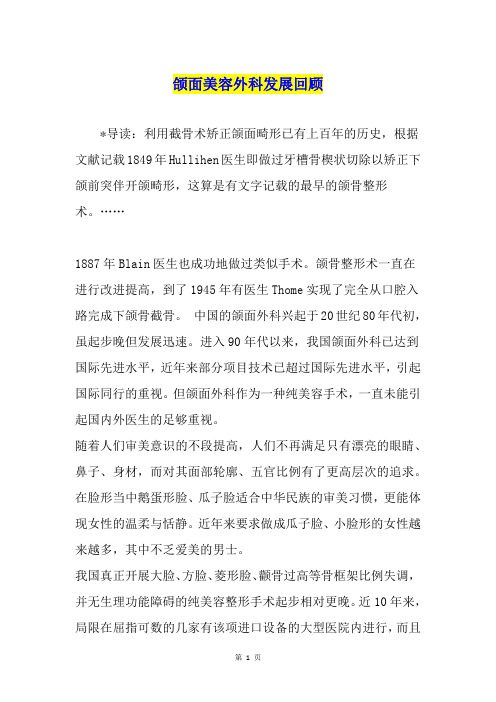 颌面美容外科发展回顾

*导读：利用截骨术矫正颌面畸形已有上百年的历史，根据文献记载1849年Hullihen医生即做过牙槽骨楔状切除以矫正下颌前突伴开颌畸形，这算是有文字记载的最早的颌骨整形术。……

1887年Blain医生也成功地做过类似手术。颌骨整形术一直在进行改进提高，到了1945年有医生Thome实现了完全从口腔入路完成下颌骨截骨。 中国的颌面外科兴起于20世纪80年代初，虽起步晚但发展迅速。进入90年代以来，我国颌面外科已达到国际先进水平，近年来部分项目技术已超过国际先进水平，引起国际同行的重视。但颌面外科作为一种纯美容手术，一直未能引起国内外医生的足够重视。
随着人们审美意识的不段提高，人们不再满足只有漂亮的眼睛、鼻子、身材，而对其面部轮廓、五官比例有了更高层次的追求。在脸形当中鹅蛋形脸、瓜子脸适合中华民族的审美习惯，更能体现女性的温柔与恬静。近年来要求做成瓜子脸、小脸形的女性越来越多，其中不乏爱美的男士。
我国真正开展大脸、方脸、菱形脸、颧骨过高等骨框架比例失调，并无生理功能障碍的纯美容整形手术起步相对更晚。近10年来，局限在屈指可数的几家有该项进口设备的大型医院内进行，而且

第 1 页